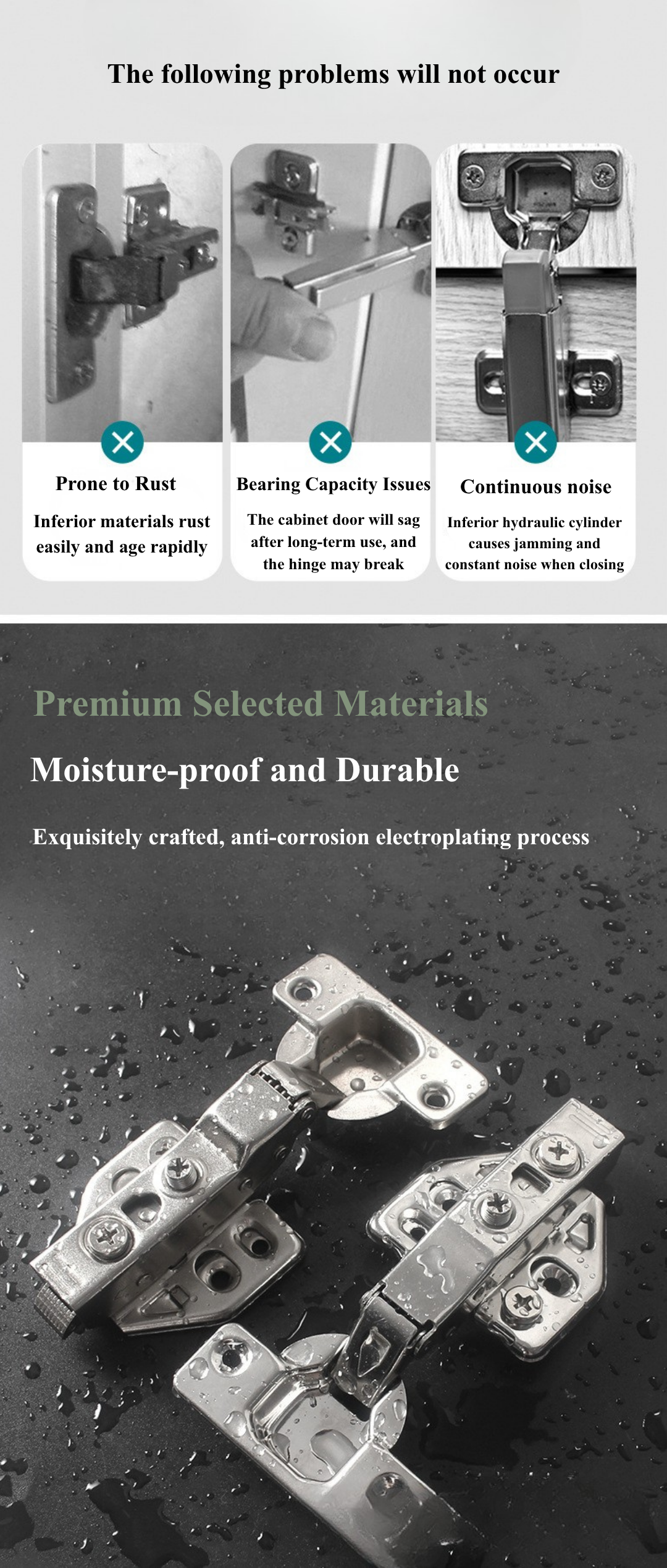 The following problems will not occur

Prone to Rust

Inferior materials rust easily and age rapidly

Bearing Capacity Issues

The cabinet door will sag after long-term use, and the hinge may break

Continuous noise

Inferior hydraulic cylinder causes jamming and constant noise when closing

Premium Selected Materials

Moisture-proof and Durable

Exquisitely crafted, anti-corrosion electroplating process